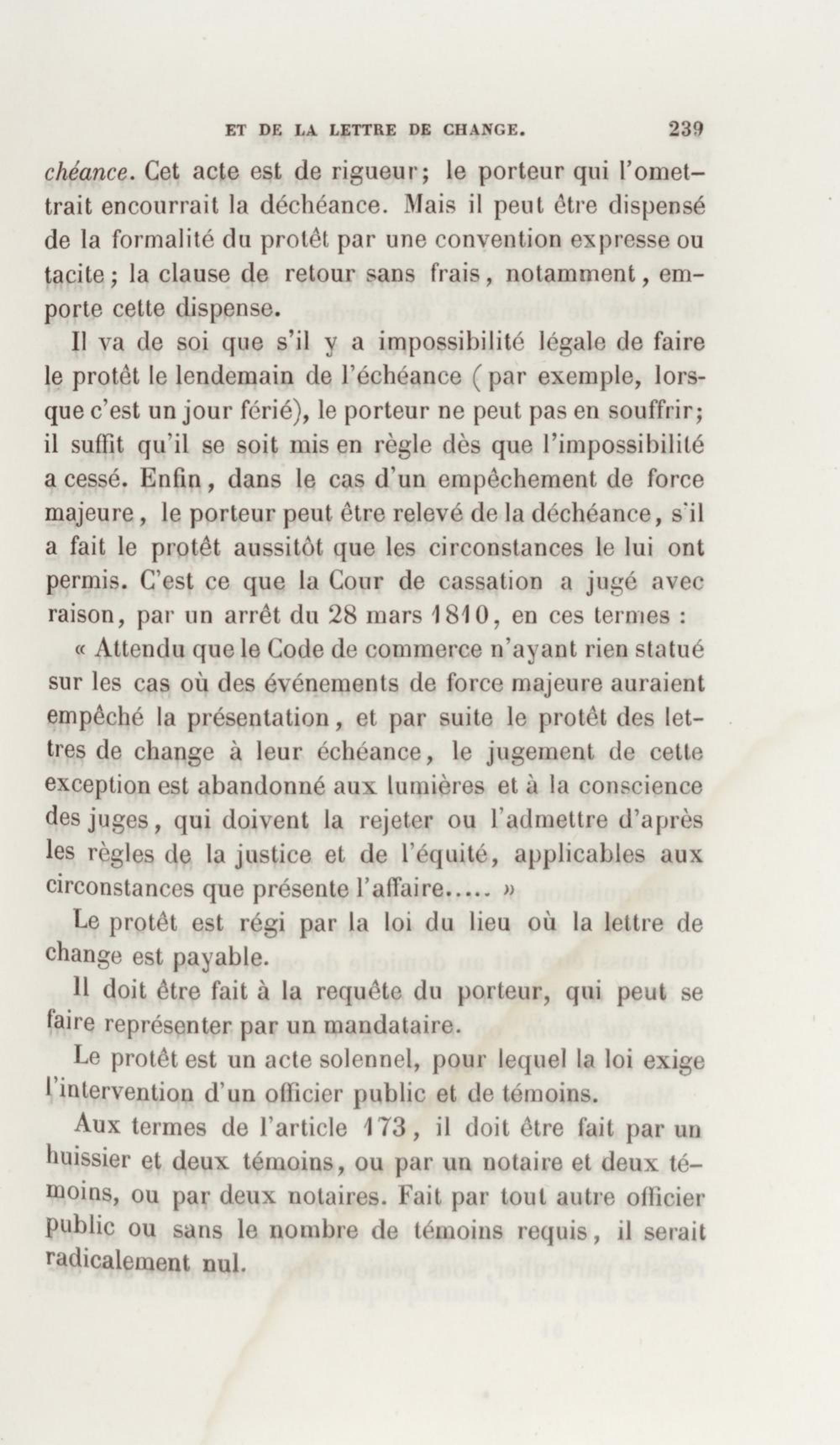 ET DE LA LETTRE DE CHANGE. 239

chéance. Cet acte est de rigueur; le porteur qui l'omettrait encourrait la déchéance. Mais il peut être dispensé de la formalité du protêt par une convention expresse ou tacite; la clause de retour sans frais, notamment, emporte cette dispense.

Il va de soi que s'il y a impossibilité légale de faire le protêt le lendemain de l'échéance (par exemple, lorsque c'est un jour férié), le porteur ne peut pas en souffrir; il suffit qu'il se soit mis en règle dès que l'impossibilité a cessé. Enfin, dans le cas d'un empêchement de force majeure, le porteur peut être relevé de la déchéance, s'il a fait le protêt aussitôt que les circonstances le lui ont permis. C'est ce que la Cour de cassation a jugé avec raison, par un arrêt du 28 mars 1810, en ces termes :

« Attendu que le Code de commerce n'ayant rien statué sur les cas où des événements de force majeure auraient empêché la présentation, et par suite le protêt des lettres de change à leur échéance, le jugement de cette exception est abandonné aux lumières et à la conscience des juges, qui doivent la rejeter ou l'admettre d'après les règles de la justice et de l'équité, applicables aux circonstances que présente l'affaire..... »

Le protêt est régi par la loi du lieu où la lettre de change est payable.

Il doit être fait à la requête du porteur, qui peut se faire représenter par un mandataire.

Le protêt est un acte solennel, pour lequel la loi exige l'intervention d'un officier public et de témoins.

Aux termes de l'article 173, il doit être fait par un huissier et deux témoins, ou par un notaire et deux témoins, ou par deux notaires. Fait par tout autre officier public ou sans le nombre de témoins requis, il serait radicalement nul.